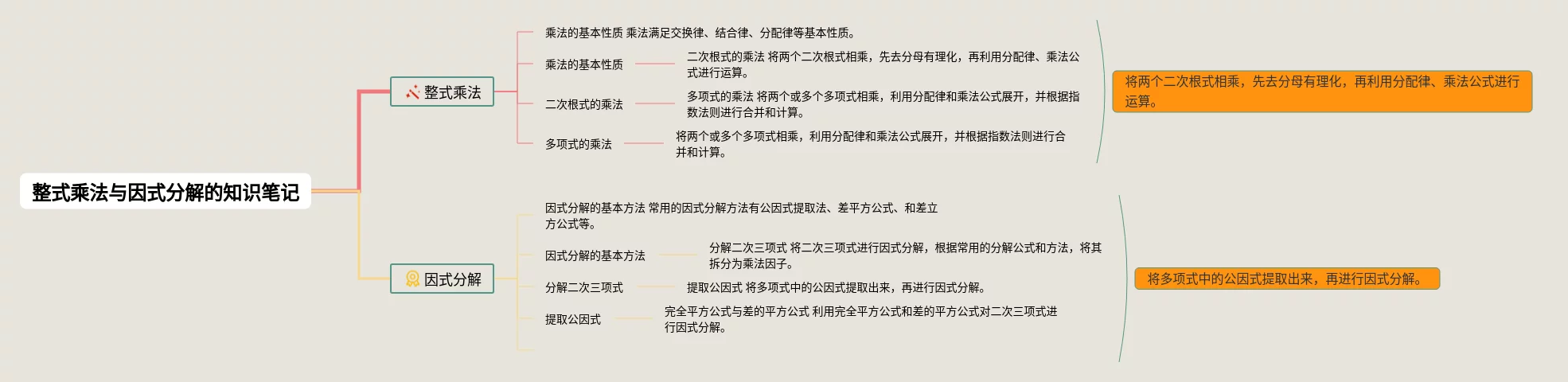 整式乘法与因式分解的知识笔记

整式乘法

乘法的基本性质 乘法满足交换律、结合律、分配律等基本性质。

乘法的基本性质

二次根式的乘法 将两个二次根式相乘，先去分母有理化，再利用分配律、乘法公式进行运算。

二次根式的乘法

多项式的乘法 将两个或多个多项式相乘，利用分配律和乘法公式展开，并根据指数法则进行合并和计算。

多项式的乘法

将两个或多个多项式相乘，利用分配律和乘法公式展开，并根据指数法则进行合并和计算。

将两个二次根式相乘，先去分母有理化，再利用分配律、乘法公式进行运算。

因式分解

因式分解的基本方法 常用的因式分解方法有公因式提取法、差平方公式、和差立方公式等。

因式分解的基本方法

分解二次三项式 将二次三项式进行因式分解，根据常用的分解公式和方法，将其拆分为乘法因子。

分解二次三项式

提取公因式 将多项式中的公因式提取出来，再进行因式分解。

提取公因式

完全平方公式与差的平方公式 利用完全平方公式和差的平方公式对二次三项式进行因式分解。

将多项式中的公因式提取出来，再进行因式分解。